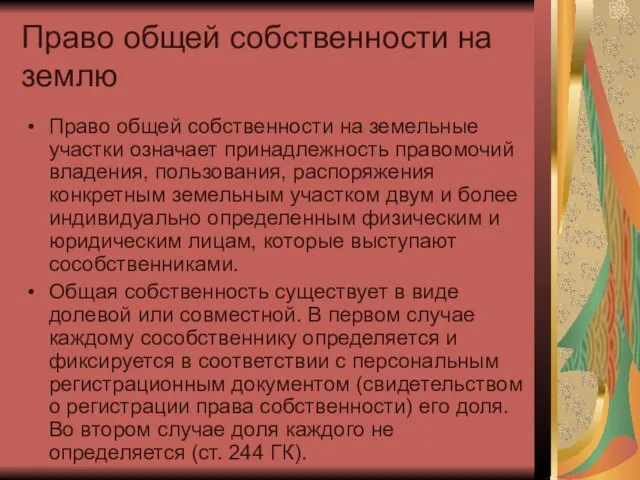 Право общей собственности на землю

• Право общей собственности на земельные участки означает принадлежность правомочий владения, пользования, распоряжения конкретным земельным участком двум и более индивидуально определенным физическим и юридическим лицам, которые выступают сособственниками.

• Общая собственность существует в виде долевой или совместной. В первом случае каждому сособственнику определяется и фиксируется в соответствии с персональным регистрационным документом (свидетельством о регистрации права собственности) его доля. Во втором случае доля каждого не определяется (ст. 244 ГК).